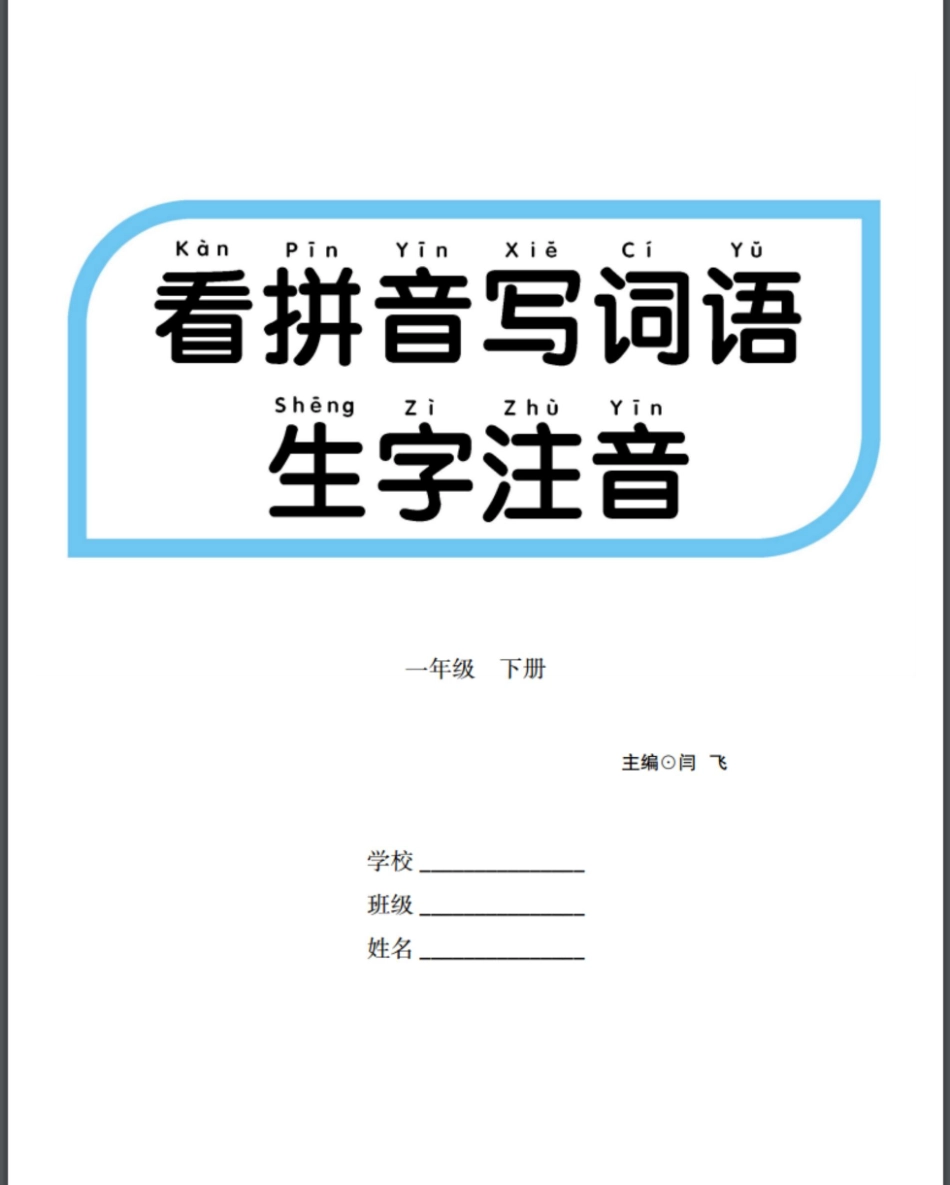 Kàn Pīn Yīn Xiě Cí Yǔ
看拼音写词语
Shēng Zì Zhù Yīn
生字注音

一年级　下册

主编⊙闫　飞

学校 ______________
班级 ______________
姓名 ______________